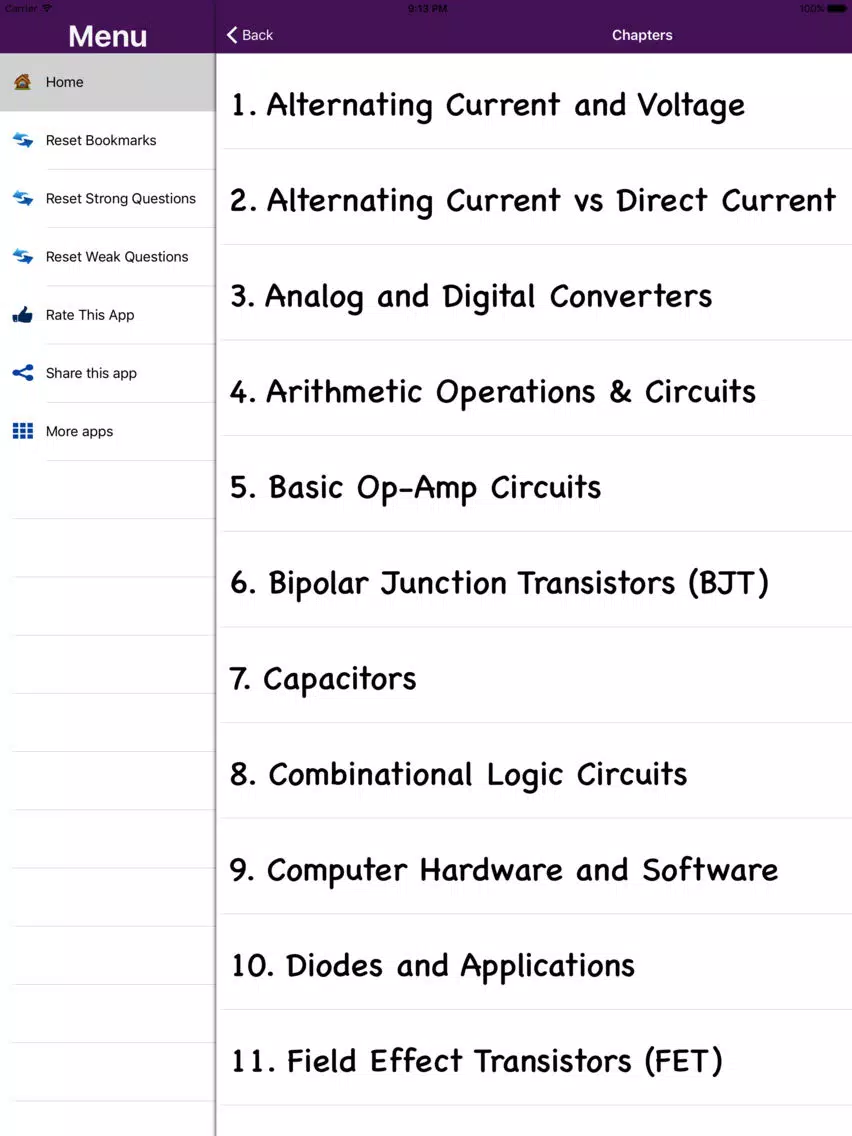 Carrier
9:13 PM
100%

Menu

Home

Reset Bookmarks

Reset Strong Questions

Reset Weak Questions

Rate This App

Share this app

More apps

Back

Chapters

1. Alternating Current and Voltage

2. Alternating Current vs Direct Current

3. Analog and Digital Converters

4. Arithmetic Operations & Circuits

5. Basic Op-Amp Circuits

6. Bipolar Junction Transistors (BJT)

7. Capacitors

8. Combinational Logic Circuits

9. Computer Hardware and Software

10. Diodes and Applications

11. Field Effect Transistors (FET)